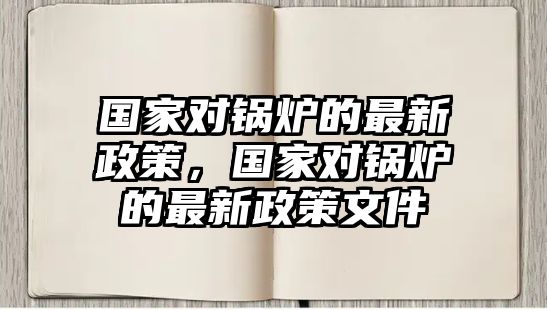 国家对锅炉的最新政策，国家对锅炉的最新政策文件